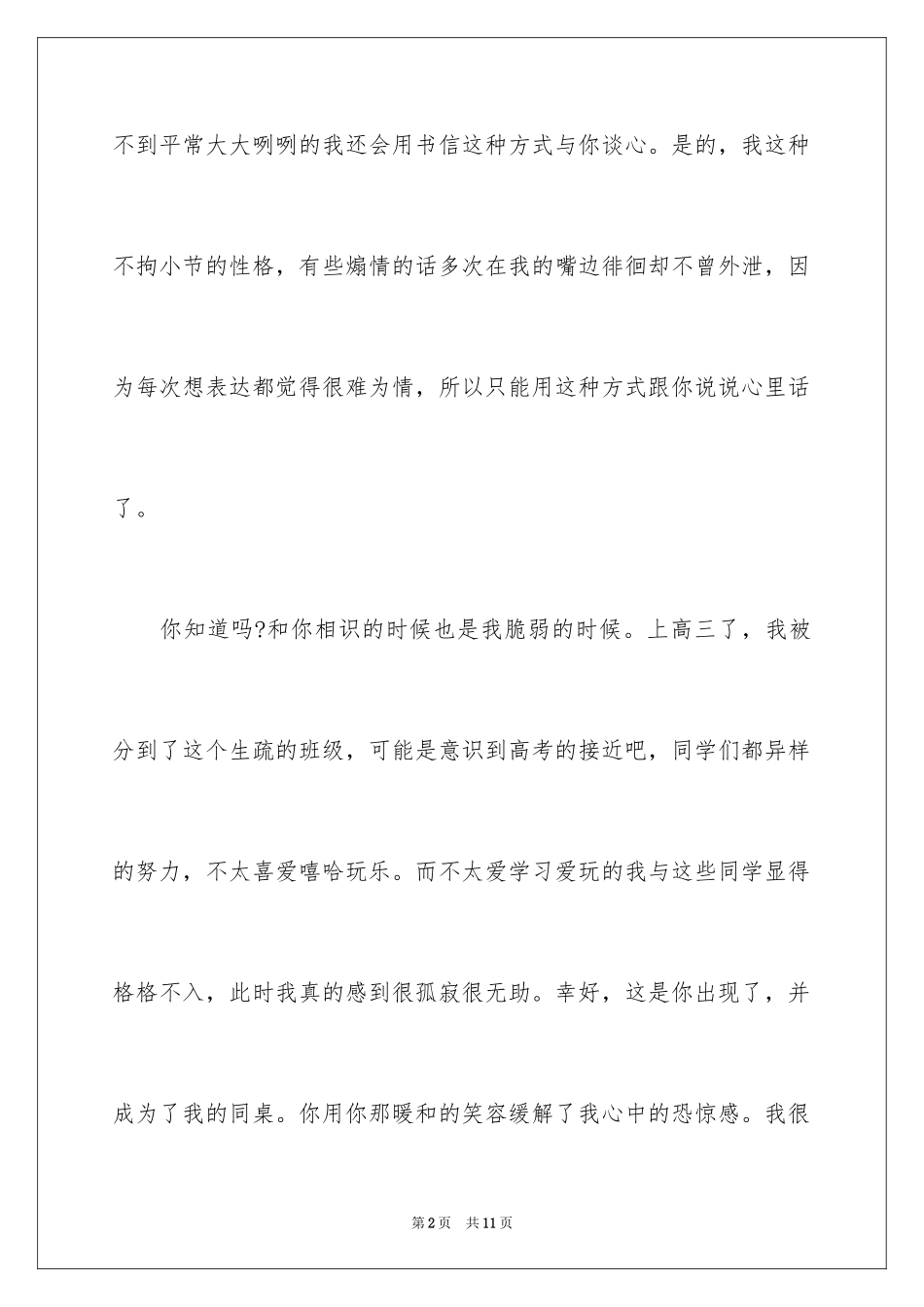 不到平常大大咧咧的我还会用书信这种方式与你谈心。是的，我这种不拘小节的性格，有些煽情的话多次在我的嘴边徘徊却不曾外泄，因为每次想表达都觉得很难为情，所以只能用这种方式跟你说说心里话了。

你知道吗?和你相识的时候也是我脆弱的时候。上高三了，我被分到了这个生疏的班级，可能是意识到高考的接近吧，同学们都异样的努力，不太喜爱嘻哈玩乐。而不太爱学习爱玩的我与这些同学显得格格不入，此时我真的感到很孤寂很无助。幸好，这是你出现了，并成为了我的同桌。你用你那暖和的笑容缓解了我心中的恐惊感。我很

第2页　共11页